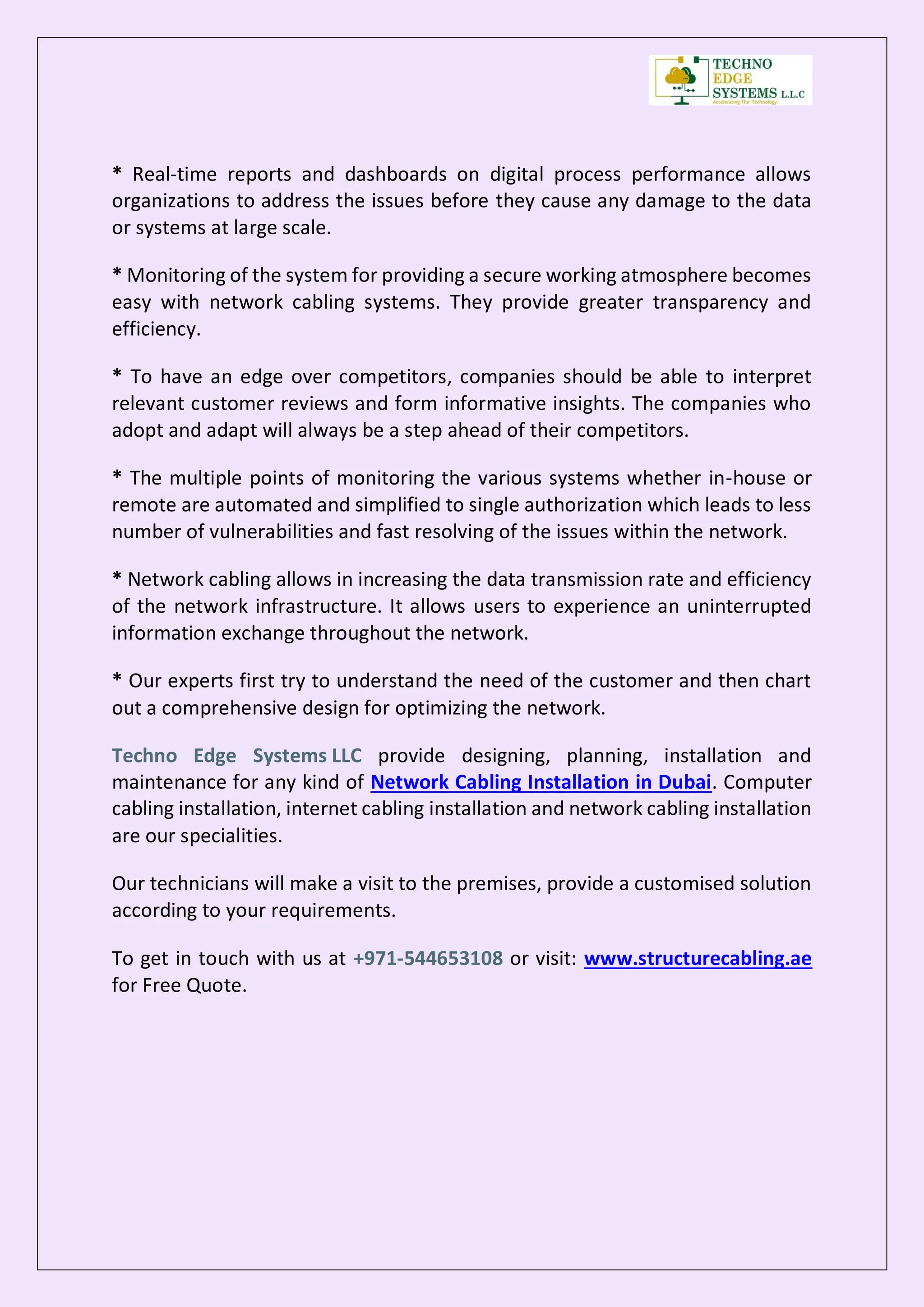 TECHNO
EDGE
SYSTEMS L.L.C
Accelerating The Technology

* Real-time reports and dashboards on digital process performance allows organizations to address the issues before they cause any damage to the data or systems at large scale.

* Monitoring of the system for providing a secure working atmosphere becomes easy with network cabling systems. They provide greater transparency and efficiency.

* To have an edge over competitors, companies should be able to interpret relevant customer reviews and form informative insights. The companies who adopt and adapt will always be a step ahead of their competitors.

* The multiple points of monitoring the various systems whether in-house or remote are automated and simplified to single authorization which leads to less number of vulnerabilities and fast resolving of the issues within the network.

* Network cabling allows in increasing the data transmission rate and efficiency of the network infrastructure. It allows users to experience an uninterrupted information exchange throughout the network.

* Our experts first try to understand the need of the customer and then chart out a comprehensive design for optimizing the network.

Techno Edge Systems LLC provide designing, planning, installation and maintenance for any kind of Network Cabling Installation in Dubai. Computer cabling installation, internet cabling installation and network cabling installation are our specialities.

Our technicians will make a visit to the premises, provide a customised solution according to your requirements.

To get in touch with us at +971-544653108 or visit: www.structurecabling.ae for Free Quote.